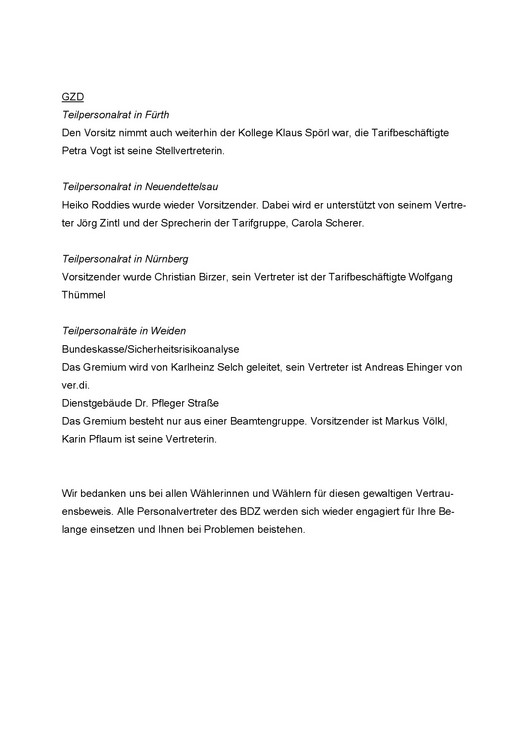 GZD
Teilpersonalrat in Fürth
Den Vorsitz nimmt auch weiterhin der Kollege Klaus Spörl war, die Tarifbeschäftigte Petra Vogt ist seine Stellvertreterin.

Teilpersonalrat in Neuendettelsau
Heiko Roddies wurde wieder Vorsitzender. Dabei wird er unterstützt von seinem Vertreter Jörg Zintl und der Sprecherin der Tarifgruppe, Carola Scherer.

Teilpersonalrat in Nürnberg
Vorsitzender wurde Christian Birzer, sein Vertreter ist der Tarifbeschäftigte Wolfgang Thümmel

Teilpersonalräte in Weiden
Bundeskasse/Sicherheitsrisikoanalyse
Das Gremium wird von Karlheinz Selch geleitet, sein Vertreter ist Andreas Ehinger von ver.di.
Dienstgebäude Dr. Pfleger Straße
Das Gremium besteht nur aus einer Beamtengruppe. Vorsitzender ist Markus Völkl, Karin Pflaum ist seine Vertreterin.

Wir bedanken uns bei allen Wählerinnen und Wählern für diesen gewaltigen Vertrauensbeweis. Alle Personalvertreter des BDZ werden sich wieder engagiert für Ihre Belange einsetzen und Ihnen bei Problemen beistehen.